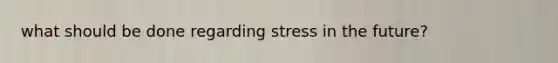 what should be done regarding stress in the future?